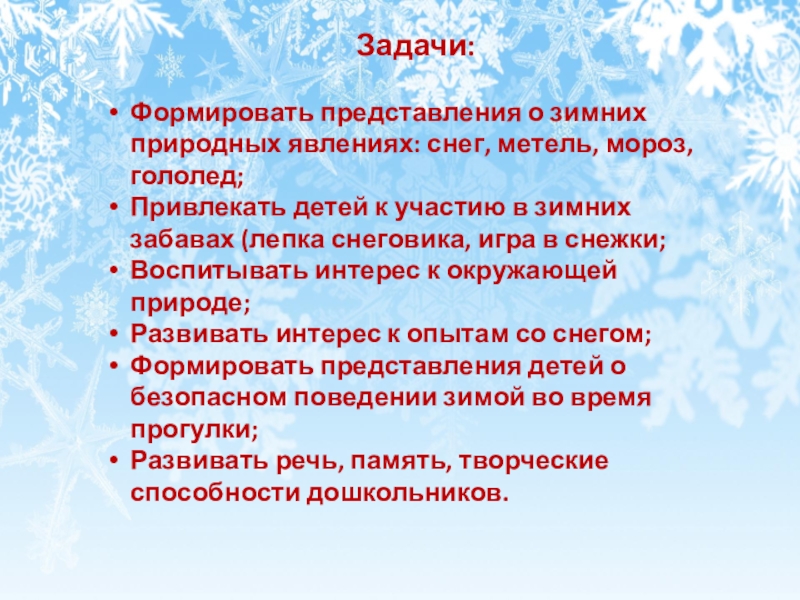 Задачи:

• Формировать представления о зимних природных явлениях: снег, метель, мороз, гололед;
• Привлекать детей к участию в зимних забавах (лепка снеговика, игра в снежки;
• Воспитывать интерес к окружающей природе;
• Развивать интерес к опытам со снегом;
• Формировать представления детей о безопасном поведении зимой во время прогулки;
• Развивать речь, память, творческие способности дошкольников.